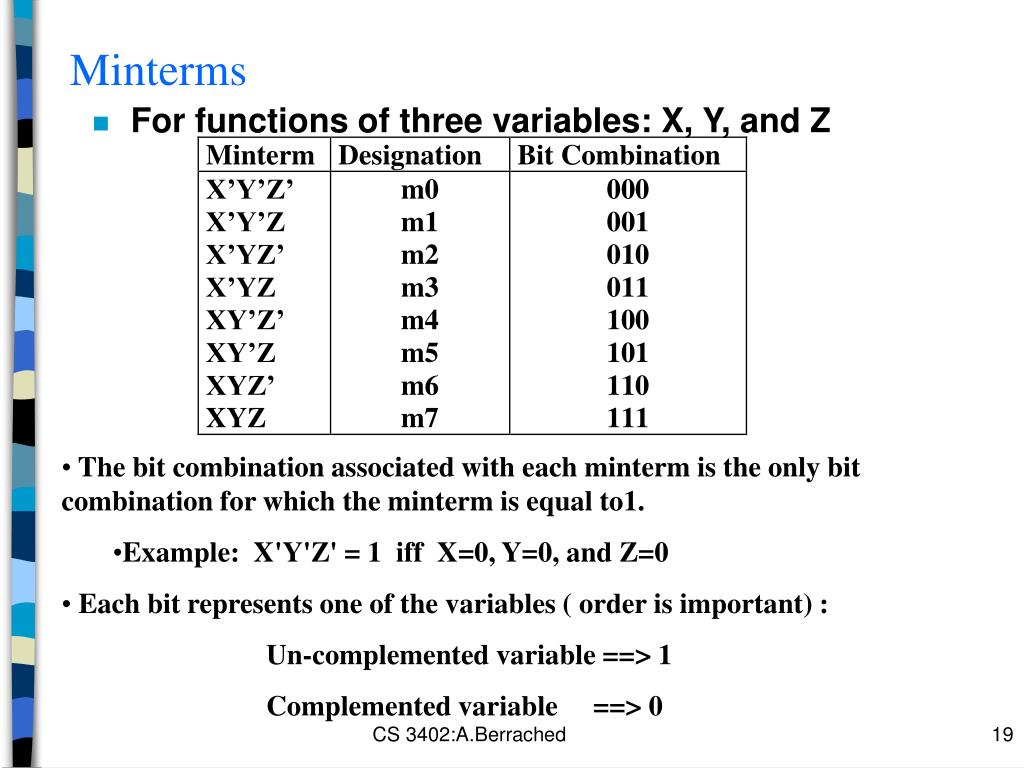 Minterms

For functions of three variables: X, Y, and Z

| Minterm | Designation | Bit Combination |
|---|---|---|
| X’Y’Z’ | m0 | 000 |
| X’Y’Z | m1 | 001 |
| X’YZ’ | m2 | 010 |
| X’YZ | m3 | 011 |
| XY’Z’ | m4 | 100 |
| XY’Z | m5 | 101 |
| XYZ’ | m6 | 110 |
| XYZ | m7 | 111 |

• The bit combination associated with each minterm is the only bit combination for which the minterm is equal to1.

•Example: X'Y'Z' = 1 iff X=0, Y=0, and Z=0

• Each bit represents one of the variables ( order is important) :

Un-complemented variable ==> 1

Complemented variable ==> 0

CS 3402:A.Berrached

19